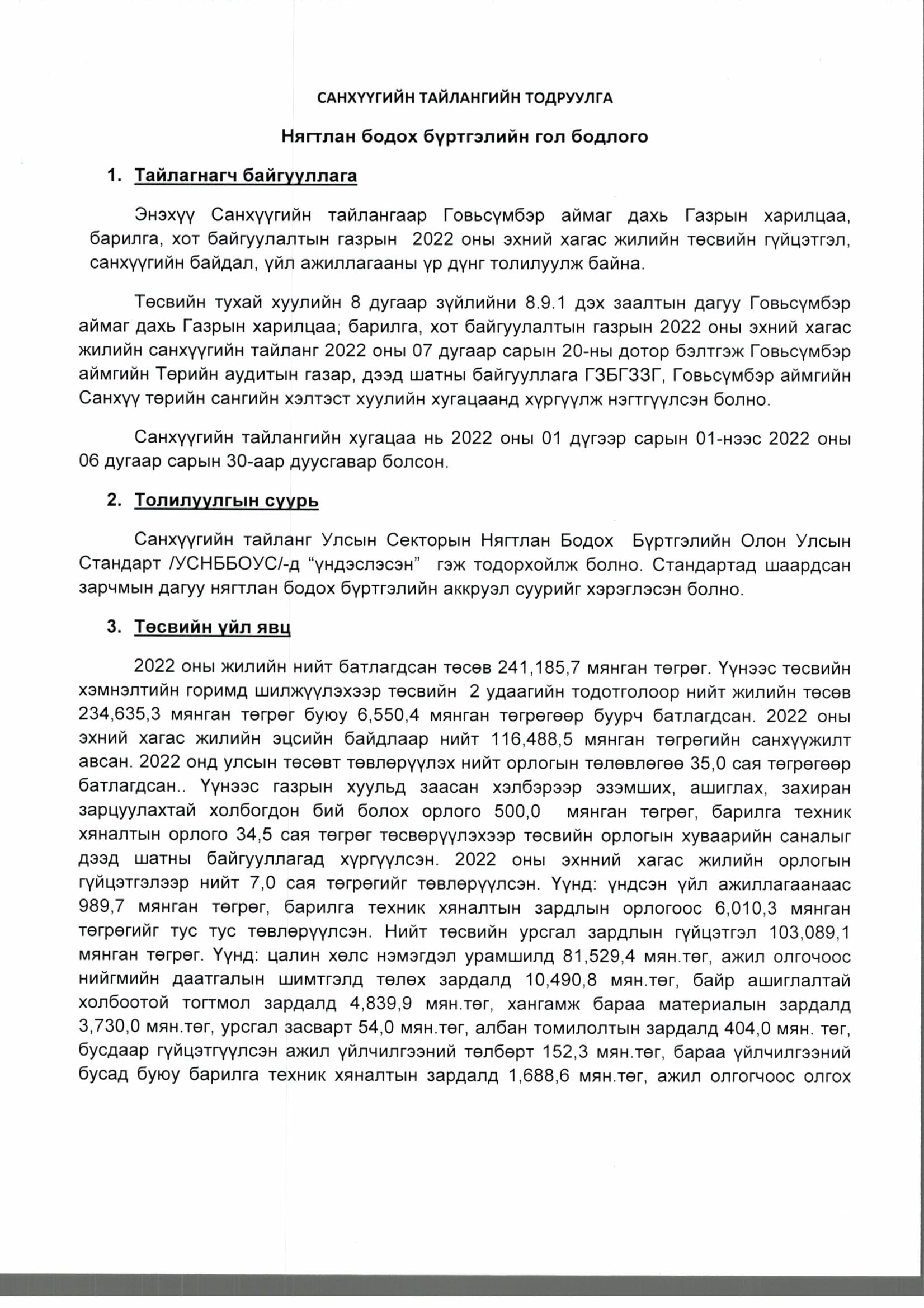 САНХҮҮГИЙН ТАЙЛАНГИЙН ТОДРУУЛГА

Нягтлан бодох бүртгэлийн гол бодлого

1. Тайлагнагч байгууллага

Энэхүү Санхүүгийн тайлангаар Говьсүмбэр аймаг дахь Газрын харилцаа, барилга, хот байгуулалтын газрын 2022 оны эхний хагас жилийн төсвийн гүйцэтгэл, санхүүгийн байдал, үйл ажиллагааны үр дүнг толилуулж байна.

Төсвийн тухай хуулийн 8 дугаар зүйлийни 8.9.1 дэх заалтын дагуу Говьсүмбэр аймаг дахь Газрын харилцаа, барилга, хот байгуулалтын газрын 2022 оны эхний хагас жилийн санхүүгийн тайланг 2022 оны 07 дугаар сарын 20-ны дотор бэлтгэж Говьсүмбэр аймгийн Төрийн аудитын газар, дээд шатны байгууллага ГЗБГЗЗГ, Говьсүмбэр аймгийн Санхүү төрийн сангийн хэлтэст хуулийн хугацаанд хүргүүлж нэгтгүүлсэн болно.

Санхүүгийн тайлангийн хугацаа нь 2022 оны 01 дүгээр сарын 01-нээс 2022 оны 06 дугаар сарын 30-аар дуусгавар болсон.

2. Толилуулгын суурь

Санхүүгийн тайланг Улсын Секторын Нягтлан Бодох Бүртгэлийн Олон Улсын Стандарт /УСНББОУС/-д “үндэслэсэн” гэж тодорхойлж болно. Стандартад шаардсан зарчмын дагуу нягтлан бодох бүртгэлийн аккруэл суурийг хэрэглэсэн болно.

3. Төсвийн үйл явц

2022 оны жилийн нийт батлагдсан төсөв 241,185,7 мянган төгрөг. Үүнээс төсвийн хэмнэлтийн горимд шилжүүлэхээр төсвийн 2 удаагийн тодотголоор нийт жилийн төсөв 234,635,3 мянган төгрөг буюу 6,550,4 мянган төгрөгөөр буурч батлагдсан. 2022 оны эхний хагас жилийн эцсийн байдлаар нийт 116,488,5 мянган төгрөгийн санхүүжилт авсан. 2022 онд улсын төсөвт төвлөрүүлэх нийт орлогын төлөвлөгөө 35,0 сая төгрөгөөр батлагдсан.. Үүнээс газрын хуульд заасан хэлбэрээр эзэмших, ашиглах, захиран зарцуулахтай холбогдон бий болох орлого 500,0 мянган төгрөг, барилга техник хяналтын орлого 34,5 сая төгрөг төсвөрүүлэхээр төсвийн орлогын хуваарийн саналыг дээд шатны байгууллагад хүргүүлсэн. 2022 оны эхнний хагас жилийн орлогын гүйцэтгэлээр нийт 7,0 сая төгрөгийг төвлөрүүлсэн. Үүнд: үндсэн үйл ажиллагаанаас 989,7 мянган төгрөг, барилга техник хяналтын зардлын орлогоос 6,010,3 мянган төгрөгийг тус тус төвлөрүүлсэн. Нийт төсвийн урсгал зардлын гүйцэтгэл 103,089,1 мянган төгрөг. Үүнд: цалин хөлс нэмэгдэл урамшилд 81,529,4 мян.төг, ажил олгочоос нийгмийн даатгалын шимтгэлд төлөх зардалд 10,490,8 мян.төг, байр ашиглалтай холбоотой тогтмол зардалд 4,839,9 мян.төг, хангамж бараа материалын зардалд 3,730,0 мян.төг, урсгал засварт 54,0 мян.төг, албан томилолтын зардалд 404,0 мян. төг, бусдаар гүйцэтгүүлсэн ажил үйлчилгээний төлбөрт 152,3 мян.төг, бараа үйлчилгээний бусад буюу барилга техник хяналтын зардалд 1,688,6 мян.төг, ажил олгогчоос олгох